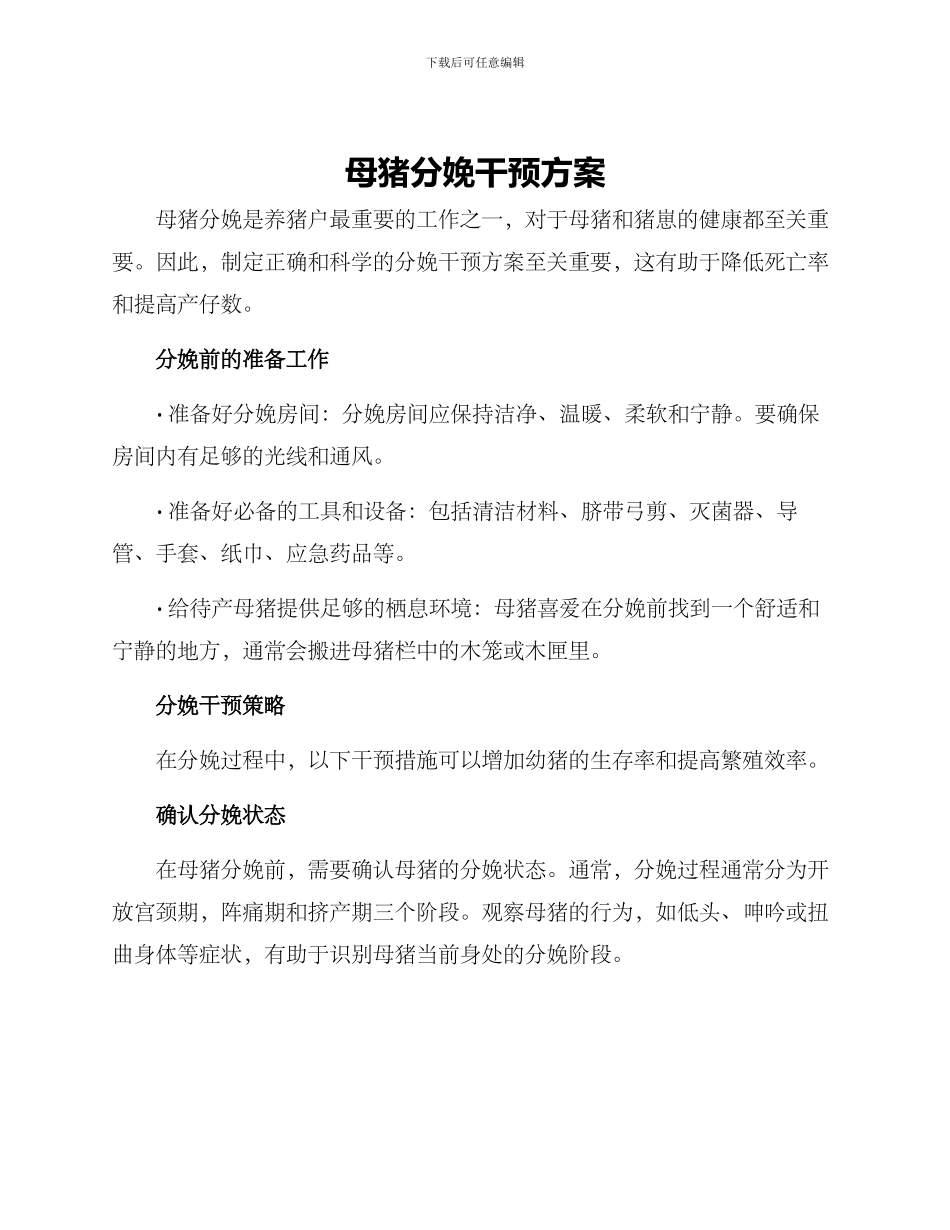 下载后可任意编辑

母猪分娩干预方案

母猪分娩是养猪户最重要的工作之一，对于母猪和猪崽的健康都至关重要。因此，制定正确和科学的分娩干预方案至关重要，这有助于降低死亡率和提高产仔数。

分娩前的准备工作

• 准备好分娩房间：分娩房间应保持洁净、温暖、柔软和宁静。要确保房间内有足够的光线和通风。

• 准备好必备的工具和设备：包括清洁材料、脐带弓剪、灭菌器、导管、手套、纸巾、应急药品等。

• 给待产母猪提供足够的栖息环境：母猪喜爱在分娩前找到一个舒适和宁静的地方，通常会搬进母猪栏中的木笼或木匣里。

分娩干预策略

在分娩过程中，以下干预措施可以增加幼猪的生存率和提高繁殖效率。

确认分娩状态

在母猪分娩前，需要确认母猪的分娩状态。通常，分娩过程通常分为开放宫颈期，阵痛期和挤产期三个阶段。观察母猪的行为，如低头、呻吟或扭曲身体等症状，有助于识别母猪当前身处的分娩阶段。